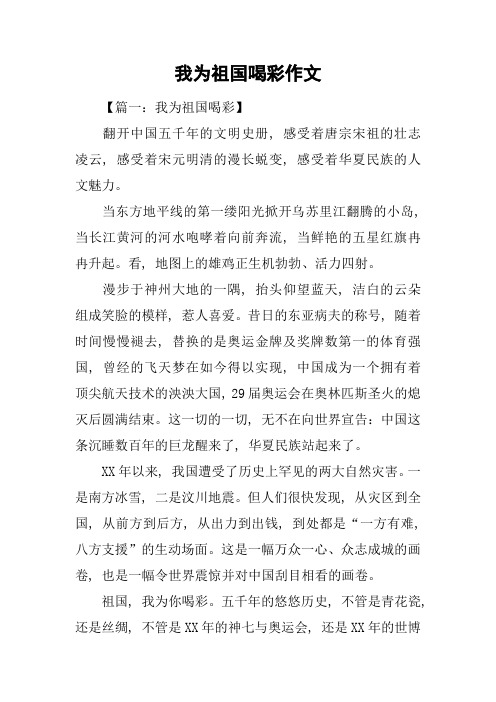 我为祖国喝彩作文

【篇一：我为祖国喝彩】

翻开中国五千年的文明史册，感受着唐宗宋祖的壮志凌云，感受着宋元明清的漫长蜕变，感受着华夏民族的人文魅力。

当东方地平线的第一缕阳光掀开乌苏里江翻腾的小岛，当长江黄河的河水咆哮着向前奔流，当鲜艳的五星红旗冉冉升起。看，地图上的雄鸡正生机勃勃、活力四射。

漫步于神州大地的一隅，抬头仰望蓝天，洁白的云朵组成笑脸的模样，惹人喜爱。昔日的东亚病夫的称号，随着时间慢慢褪去，替换的是奥运金牌及奖牌数第一的体育强国，曾经的飞天梦在如今得以实现，中国成为一个拥有着顶尖航天技术的泱泱大国，29届奥运会在奥林匹斯圣火的熄灭后圆满结束。这一切的一切，无不在向世界宣告：中国这条沉睡数百年的巨龙醒来了，华夏民族站起来了。

XX年以来，我国遭受了历史上罕见的两大自然灾害。一是南方冰雪，二是汶川地震。但人们很快发现，从灾区到全国，从前方到后方，从出力到出钱，到处都是“一方有难，八方支援”的生动场面。这是一幅万众一心、众志成城的画卷，也是一幅令世界震惊并对中国刮目相看的画卷。

祖国，我为你喝彩。五千年的悠悠历史，不管是青花瓷，还是丝绸，不管是XX年的神七与奥运会，还是XX年的世博